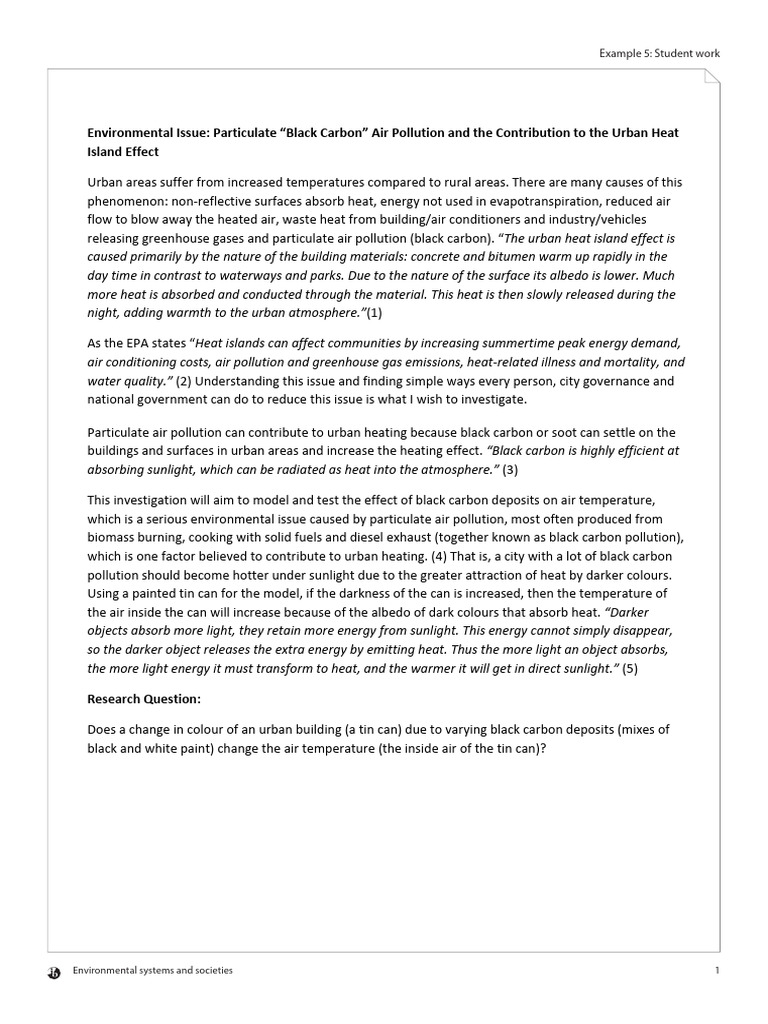 Example 5: Student work

Environmental Issue: Particulate “Black Carbon” Air Pollution and the Contribution to the Urban Heat Island Effect

Urban areas suffer from increased temperatures compared to rural areas. There are many causes of this phenomenon: non-reflective surfaces absorb heat, energy not used in evapotranspiration, reduced air flow to blow away the heated air, waste heat from building/air conditioners and industry/vehicles releasing greenhouse gases and particulate air pollution (black carbon). “The urban heat island effect is caused primarily by the nature of the building materials: concrete and bitumen warm up rapidly in the day time in contrast to waterways and parks. Due to the nature of the surface its albedo is lower. Much more heat is absorbed and conducted through the material. This heat is then slowly released during the night, adding warmth to the urban atmosphere.”(1)

As the EPA states “Heat islands can affect communities by increasing summertime peak energy demand, air conditioning costs, air pollution and greenhouse gas emissions, heat-related illness and mortality, and water quality.” (2) Understanding this issue and finding simple ways every person, city governance and national government can do to reduce this issue is what I wish to investigate.

Particulate air pollution can contribute to urban heating because black carbon or soot can settle on the buildings and surfaces in urban areas and increase the heating effect. “Black carbon is highly efficient at absorbing sunlight, which can be radiated as heat into the atmosphere.” (3)

This investigation will aim to model and test the effect of black carbon deposits on air temperature, which is a serious environmental issue caused by particulate air pollution, most often produced from biomass burning, cooking with solid fuels and diesel exhaust (together known as black carbon pollution), which is one factor believed to contribute to urban heating. (4) That is, a city with a lot of black carbon pollution should become hotter under sunlight due to the greater attraction of heat by darker colours. Using a painted tin can for the model, if the darkness of the can is increased, then the temperature of the air inside the can will increase because of the albedo of dark colours that absorb heat. “Darker objects absorb more light, they retain more energy from sunlight. This energy cannot simply disappear, so the darker object releases the extra energy by emitting heat. Thus the more light an object absorbs, the more light energy it must transform to heat, and the warmer it will get in direct sunlight.” (5)

Research Question:

Does a change in colour of an urban building (a tin can) due to varying black carbon deposits (mixes of black and white paint) change the air temperature (the inside air of the tin can)?

Environmental systems and societies

1